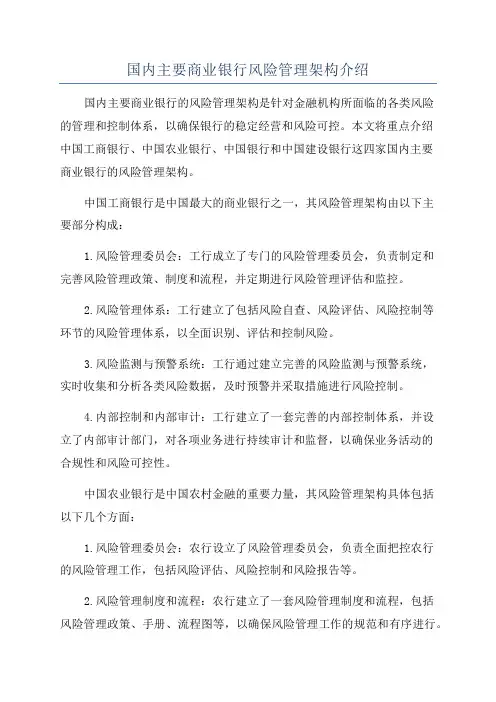 国内主要商业银行风险管理架构介绍

国内主要商业银行的风险管理架构是针对金融机构所面临的各类风险的管理和控制体系，以确保银行的稳定经营和风险可控。本文将重点介绍中国工商银行、中国农业银行、中国银行和中国建设银行这四家国内主要商业银行的风险管理架构。

中国工商银行是中国最大的商业银行之一，其风险管理架构由以下主要部分构成：

1.风险管理委员会：工行成立了专门的风险管理委员会，负责制定和完善风险管理政策、制度和流程，并定期进行风险管理评估和监控。

2.风险管理体系：工行建立了包括风险自查、风险评估、风险控制等环节的风险管理体系，以全面识别、评估和控制风险。

3.风险监测与预警系统：工行通过建立完善的风险监测与预警系统，实时收集和分析各类风险数据，及时预警并采取措施进行风险控制。

4.内部控制和内部审计：工行建立了一套完善的内部控制体系，并设立了内部审计部门，对各项业务进行持续审计和监督，以确保业务活动的合规性和风险可控性。

中国农业银行是中国农村金融的重要力量，其风险管理架构具体包括以下几个方面：

1.风险管理委员会：农行设立了风险管理委员会，负责全面把控农行的风险管理工作，包括风险评估、风险控制和风险报告等。

2.风险管理制度和流程：农行建立了一套风险管理制度和流程，包括风险管理政策、手册、流程图等，以确保风险管理工作的规范和有序进行。